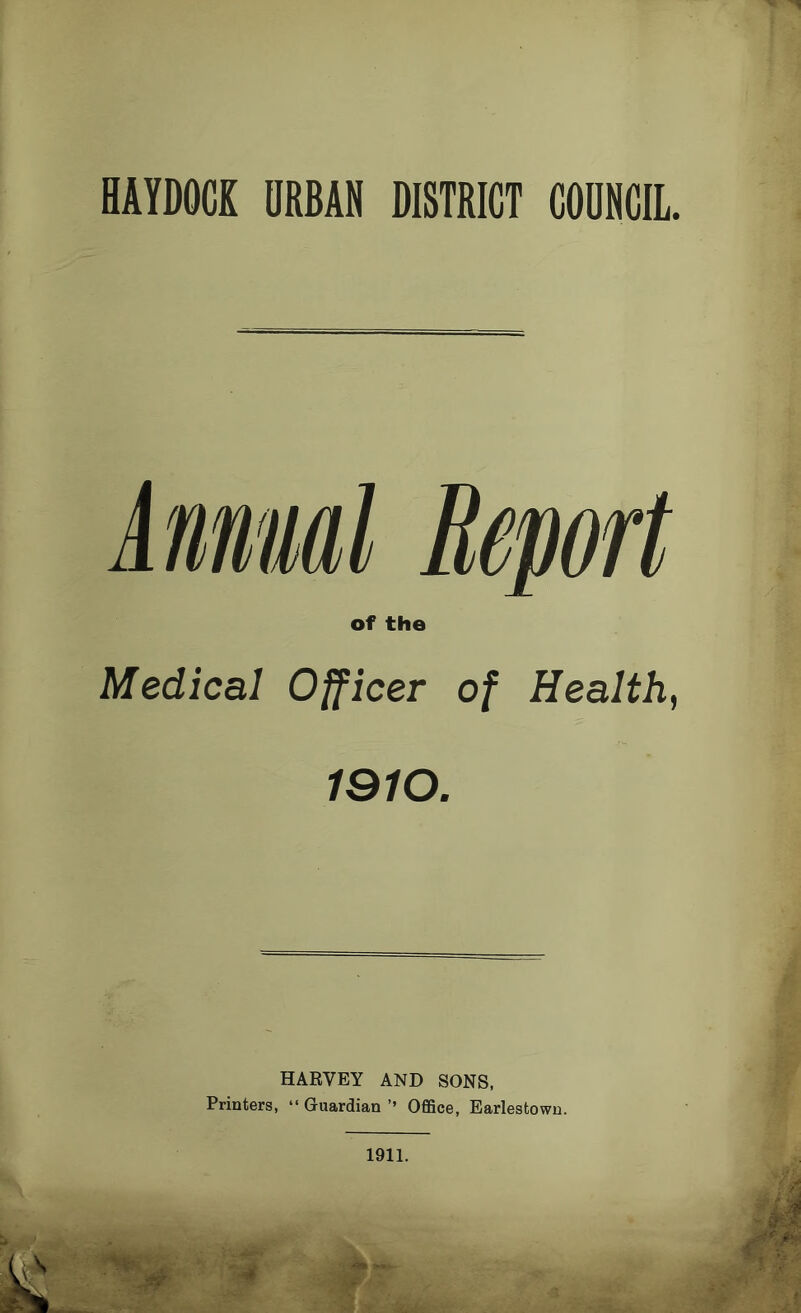 HAYDOCK URBAN DISTRICT COUNCIL.

Annual Report

of the

Medical Officer of Health,

1910.

HARVEY AND SONS,
Printers, "Guardian" Office, Earlestown.

1911.